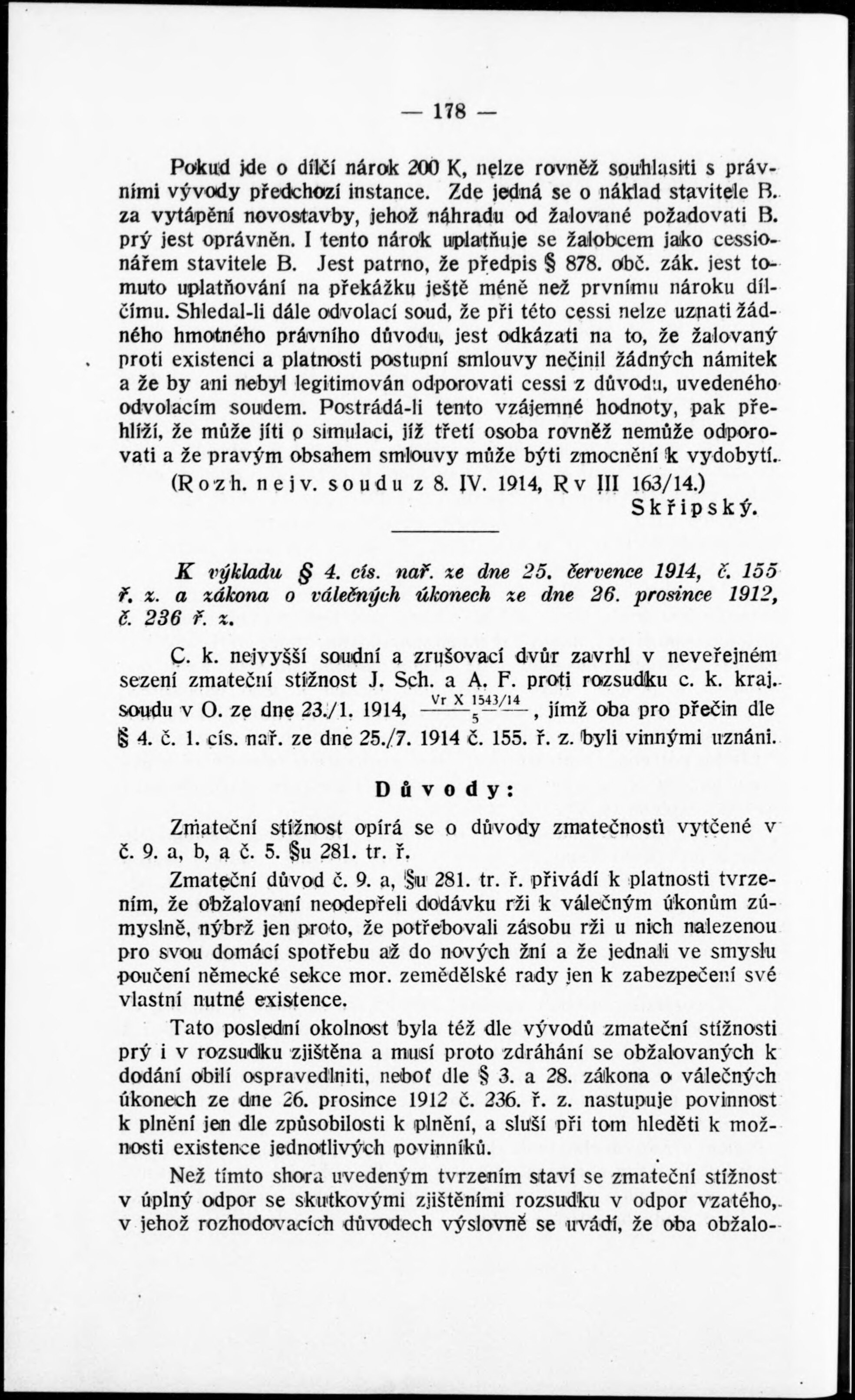 — 178 —

Pokud jde o dílčí nárok 200 K, nelze rovněž souhlasiti s právními vývody předchozí instance. Zde jedná se o náklad stavitele B. za vytápění novostavby, jehož náhradu od žalované požadovati B. prý jest oprávněn. I tento nárok uplatňuje se žalobcem jako cessionářem stavitele B. Jest patrno, že předpis § 878. obč. zák. jest tomuto uplatňování na překážku ještě méně než prvnímu nároku dílčímu. Shledal-li dále odvolací soud, že při této cessi nelze uznati žádného hmotného právního důvodu, jest odkázati na to, že žalovaný proti existenci a platnosti postupní smlouvy nečinil žádných námitek a že by ani nebyl legitimován odporovati cessi z důvodu, uvedeného odvolacím soudem. Postrádá-li tento vzájemné hodnoty, pak přehlíží, že může jíti o simulaci, jíž třetí osoba rovněž nemůže odporovati a že pravým obsahem smlouvy může býti zmocnění k vydobytí.

(Rozh. nejv. soudu z 8. IV. 1914, Rv III 163/14.)

Skřipský.

K výkladu § 4. cís. nař. ze dne 25. července 1914, č. 155 ř. z. a zákona o válečných úkonech ze dne 26. prosince 1912, č. 236 ř. z.

C. k. nejvyšší soudní a zrušovací dvůr zavrhl v neveřejném sezení zmateční stížnost J. Sch. a A. F. proti rozsudku c. k. kraj. soudu v O. ze dne 23./1. 1914, $\frac{\text{Vr X 1543/14}}{5}$, jímž oba pro přečin dle § 4. č. 1. cís. nař. ze dne 25./7. 1914 č. 155. ř. z. byli vinnými uznáni.

Důvody:

Zmateční stížnost opírá se o důvody zmatečnosti vytčené v č. 9. a, b, a č. 5. §u 281. tr. ř.

Zmateční důvod č. 9. a, §u 281. tr. ř. přivádí k platnosti tvrzením, že obžalovaní neodepřeli dodávku rži k válečným úkonům zúmyslně, nýbrž jen proto, že potřebovali zásobu rži u nich nalezenou pro svou domácí spotřebu až do nových žní a že jednali ve smyslu poučení německé sekce mor. zemědělské rady jen k zabezpečení své vlastní nutné existence.

Tato poslední okolnost byla též dle vývodů zmateční stížnosti prý i v rozsudku zjištěna a musí proto zdráhání se obžalovaných k dodání obilí ospravedlniti, neboť dle § 3. a 28. zákona o válečných úkonech ze dne 26. prosince 1912 č. 236. ř. z. nastupuje povinnost k plnění jen dle způsobilosti k plnění, a sluší při tom hleděti k možnosti existence jednotlivých povinníků.

Než tímto shora uvedeným tvrzením staví se zmateční stížnost v úplný odpor se skutkovými zjištěními rozsudku v odpor vzatého, v jehož rozhodovacích důvodech výslovně se uvádí, že oba obžalo-